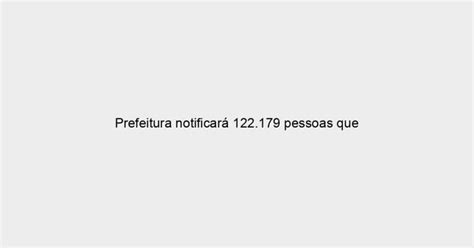 Prefeitura notificará 122.179 pessoas que